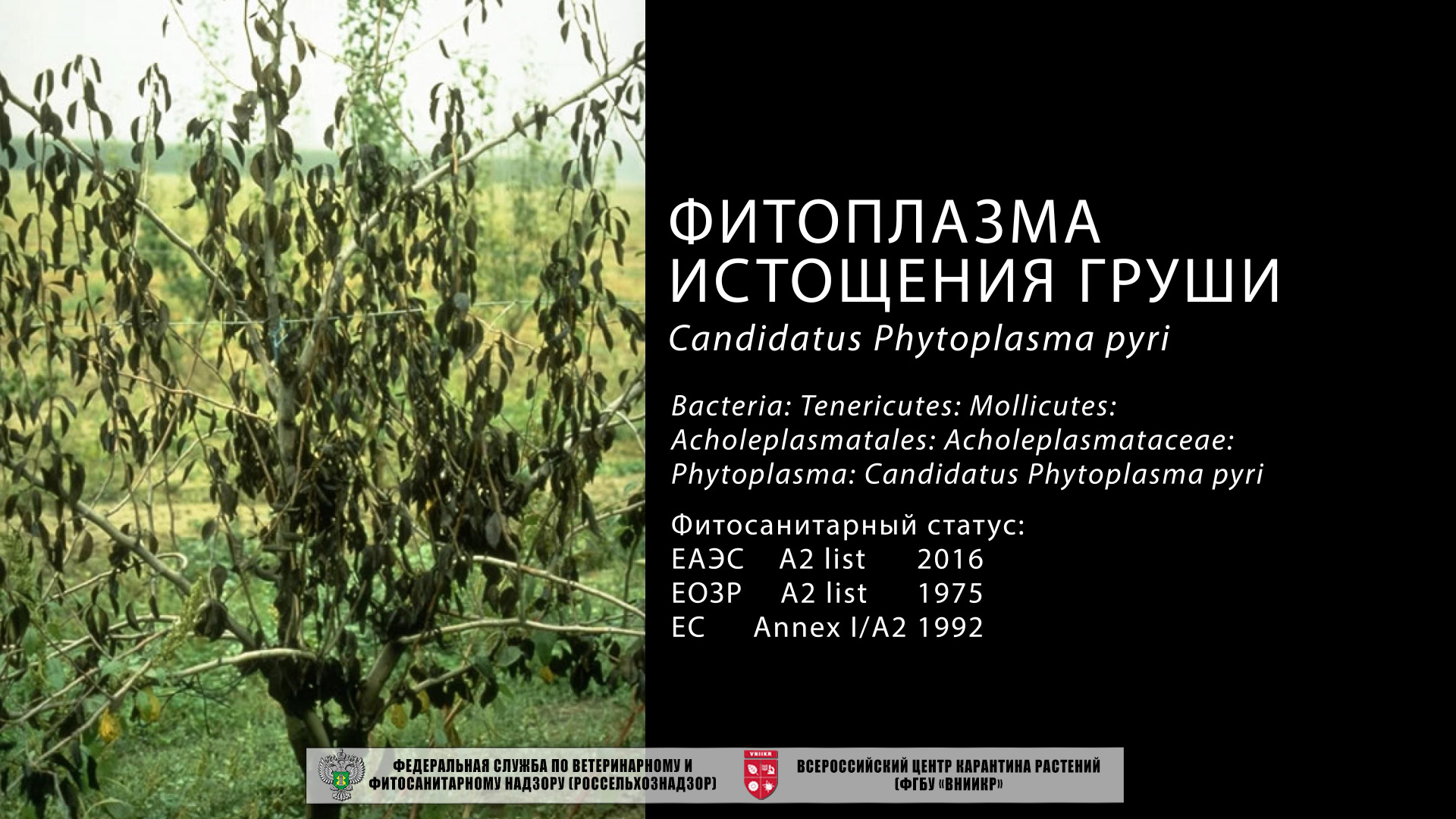 ФИТОПЛАЗМА ИСТОЩЕНИЯ ГРУШИ

Candidatus Phytoplasma pyri

Bacteria: Tenericutes: Mollicutes: Acholeplasmatales: Acholeplasmataceae: Phytoplasma: Candidatus Phytoplasma pyri

Фитосанитарный статус:
ЕАЭС A2 list 2016
ЕОЗР A2 list 1975
ЕС Annex I/A2 1992

ФЕДЕРАЛЬНАЯ СЛУЖБА ПО ВЕТЕРИНАРНОМУ И ФИТОСАНИТАРНОМУ НАДЗОРУ (РОССЕЛЬХОЗНАДЗОР)

ВСЕРОССИЙСКИЙ ЦЕНТР КАРАНТИНА РАСТЕНИЙ (ФГБУ «ВНИИКР»)